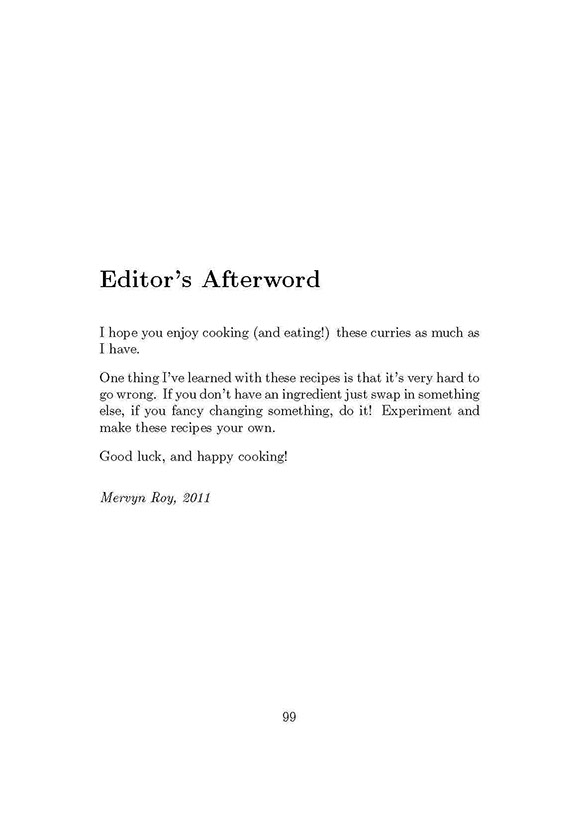 Editor's Afterword

I hope you enjoy cooking (and eating!) these curries as much as I have.

One thing I've learned with these recipes is that it's very hard to go wrong. If you don't have an ingredient just swap in something else, if you fancy changing something, do it! Experiment and make these recipes your own.

Good luck, and happy cooking!

Mervyn Roy, 2011

99